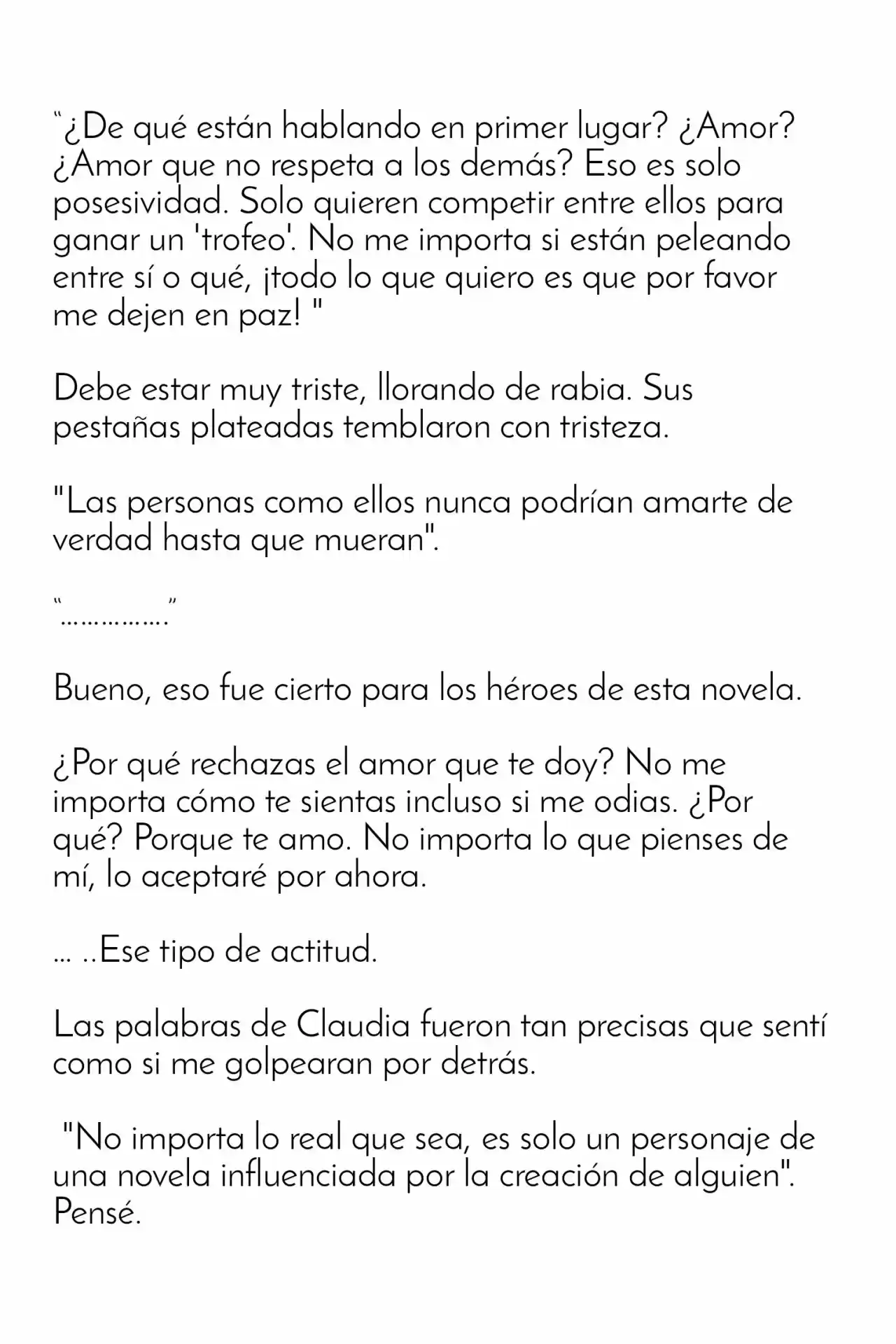 “¿De qué están hablando en primer lugar? ¿Amor? ¿Amor que no respeta a los demás? Eso es solo posesividad. Solo quieren competir entre ellos para ganar un 'trofeo'. No me importa si están peleando entre sí o qué, ¡todo lo que quiero es que por favor me dejen en paz! "

Debe estar muy triste, llorando de rabia. Sus pestañas plateadas temblaron con tristeza.

"Las personas como ellos nunca podrían amarte de verdad hasta que mueran".

“…………….”

Bueno, eso fue cierto para los héroes de esta novela.

¿Por qué rechazas el amor que te doy? No me importa cómo te sientas incluso si me odias. ¿Por qué? Porque te amo. No importa lo que pienses de mí, lo aceptaré por ahora.

… ..Ese tipo de actitud.

Las palabras de Claudia fueron tan precisas que sentí como si me golpearan por detrás.

"No importa lo real que sea, es solo un personaje de una novela influenciada por la creación de alguien". Pensé.